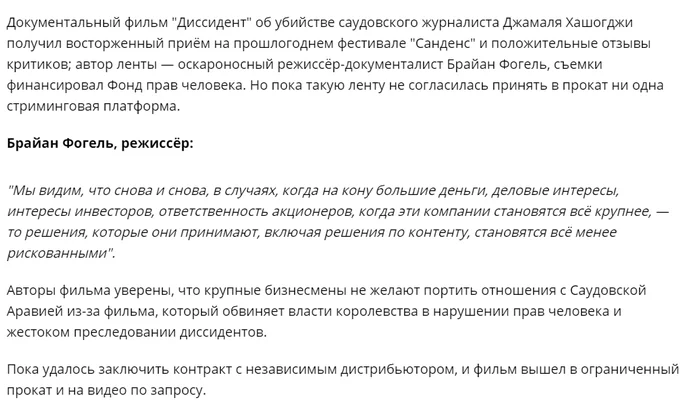 Документальный фильм "Диссидент" об убийстве саудовского журналиста Джамаля Хашогджи получил восторженный приём на прошлогоднем фестивале "Санденс" и положительные отзывы критиков; автор ленты — оскароносный режиссёр-документалист Брайан Фогель, съемки финансировал Фонд прав человека. Но пока такую ленту не согласилась принять в прокат ни одна стриминговая платформа.

Брайан Фогель, режиссёр:

"Мы видим, что снова и снова, в случаях, когда на кону большие деньги, деловые интересы, интересы инвесторов, ответственность акционеров, когда эти компании становятся всё крупнее, — то решения, которые они принимают, включая решения по контенту, становятся всё менее рискованными".

Авторы фильма уверены, что крупные бизнесмены не желают портить отношения с Саудовской Аравией из-за фильма, который обвиняет власти королевства в нарушении прав человека и жестоком преследовании диссидентов.

Пока удалось заключить контракт с независимым дистрибьютором, и фильм вышел в ограниченный прокат и на видео по запросу.